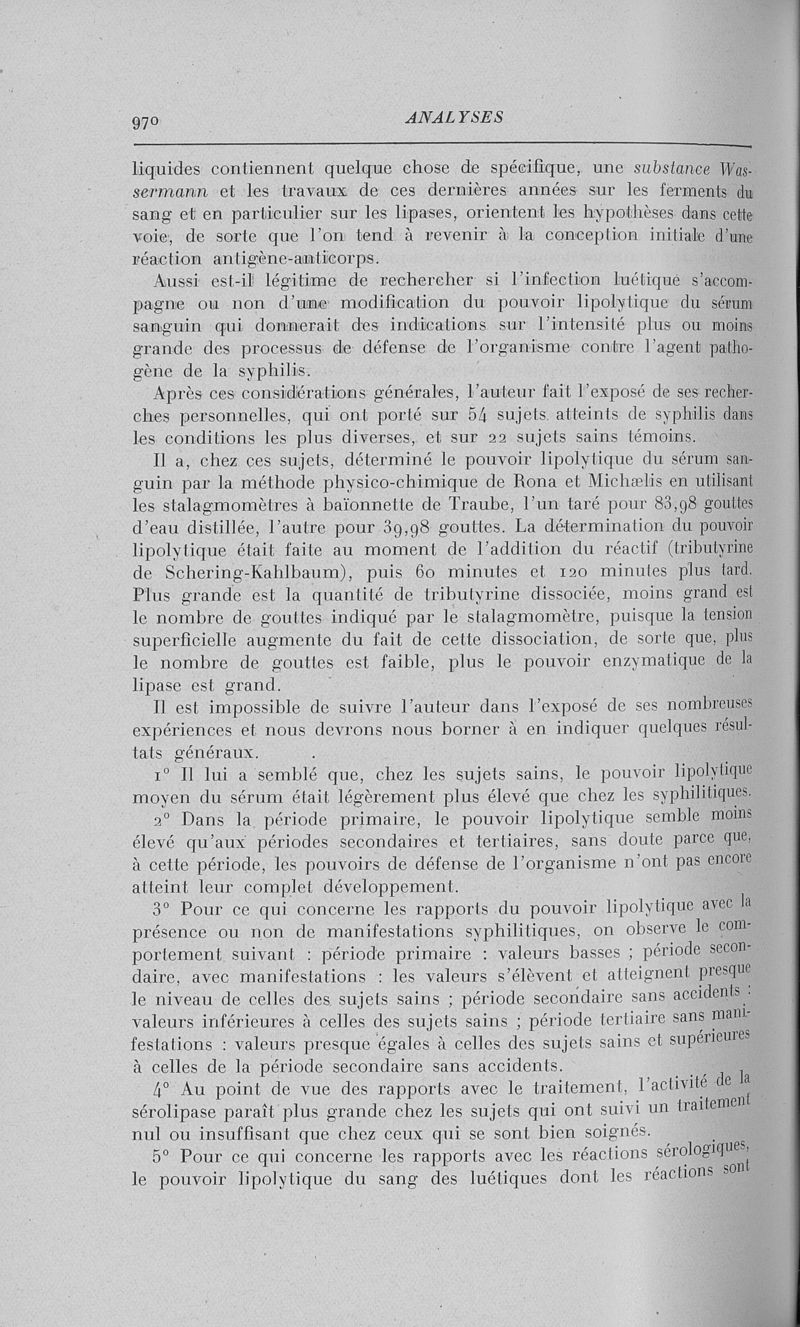 970 ANALYSES

liquides contiennent quelque chose de spécifique, une substance Wassermann et les travaux de ces dernières années sur les ferments du sang et en particulier sur les lipases, orientent les hypothèses dans cette voie, de sorte que l'on tend à revenir à la conception initiale d'une réaction antigène-anticorps.

Aussi est-il légitime de rechercher si l'infection luétique s'accompagne ou non d'une modification du pouvoir lipolytique du sérum sanguin qui donnerait des indications sur l'intensité plus ou moins grande des processus de défense de l'organisme contre l'agent pathogène de la syphilis.

Après ces considérations générales, l'auteur fait l'exposé de ses recherches personnelles, qui ont porté sur 54 sujets atteints de syphilis dans les conditions les plus diverses, et sur 22 sujets sains témoins.

Il a, chez ces sujets, déterminé le pouvoir lipolytique du sérum sanguin par la méthode physico-chimique de Rona et Michælis en utilisant les stalagmomètres à baïonnette de Traube, l'un taré pour 83,98 gouttes d'eau distillée, l'autre pour 39,98 gouttes. La détermination du pouvoir lipolytique était faite au moment de l'addition du réactif (tributyrine de Schering-Kahlbaum), puis 60 minutes et 120 minutes plus tard. Plus grande est la quantité de tributyrine dissociée, moins grand est le nombre de gouttes indiqué par le stalagmomètre, puisque la tension superficielle augmente du fait de cette dissociation, de sorte que, plus le nombre de gouttes est faible, plus le pouvoir enzymatique de la lipase est grand.

Il est impossible de suivre l'auteur dans l'exposé de ses nombreuses expériences et nous devrons nous borner à en indiquer quelques résultats généraux.

1° Il lui a semblé que, chez les sujets sains, le pouvoir lipolytique moyen du sérum était légèrement plus élevé que chez les syphilitiques.

2° Dans la période primaire, le pouvoir lipolytique semble moins élevé qu'aux périodes secondaires et tertiaires, sans doute parce que, à cette période, les pouvoirs de défense de l'organisme n'ont pas encore atteint leur complet développement.

3° Pour ce qui concerne les rapports du pouvoir lipolytique avec la présence ou non de manifestations syphilitiques, on observe le comportement suivant : période primaire : valeurs basses ; période secondaire, avec manifestations : les valeurs s'élèvent et atteignent presque le niveau de celles des sujets sains ; période secondaire sans accidents : valeurs inférieures à celles des sujets sains ; période tertiaire sans manifestations : valeurs presque égales à celles des sujets sains et supérieures à celles de la période secondaire sans accidents.

4° Au point de vue des rapports avec le traitement, l'activité de la sérolipase paraît plus grande chez les sujets qui ont suivi un traitement nul ou insuffisant que chez ceux qui se sont bien soignés.

5° Pour ce qui concerne les rapports avec les réactions sérologiques, le pouvoir lipolytique du sang des luétiques dont les réactions sont